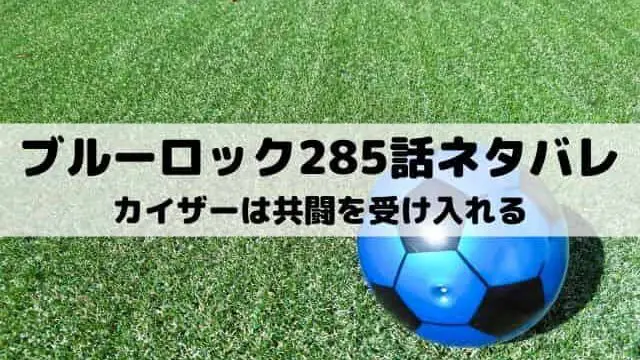 ブルーロック285話ネタバレ
カイザーは共闘を受け入れる